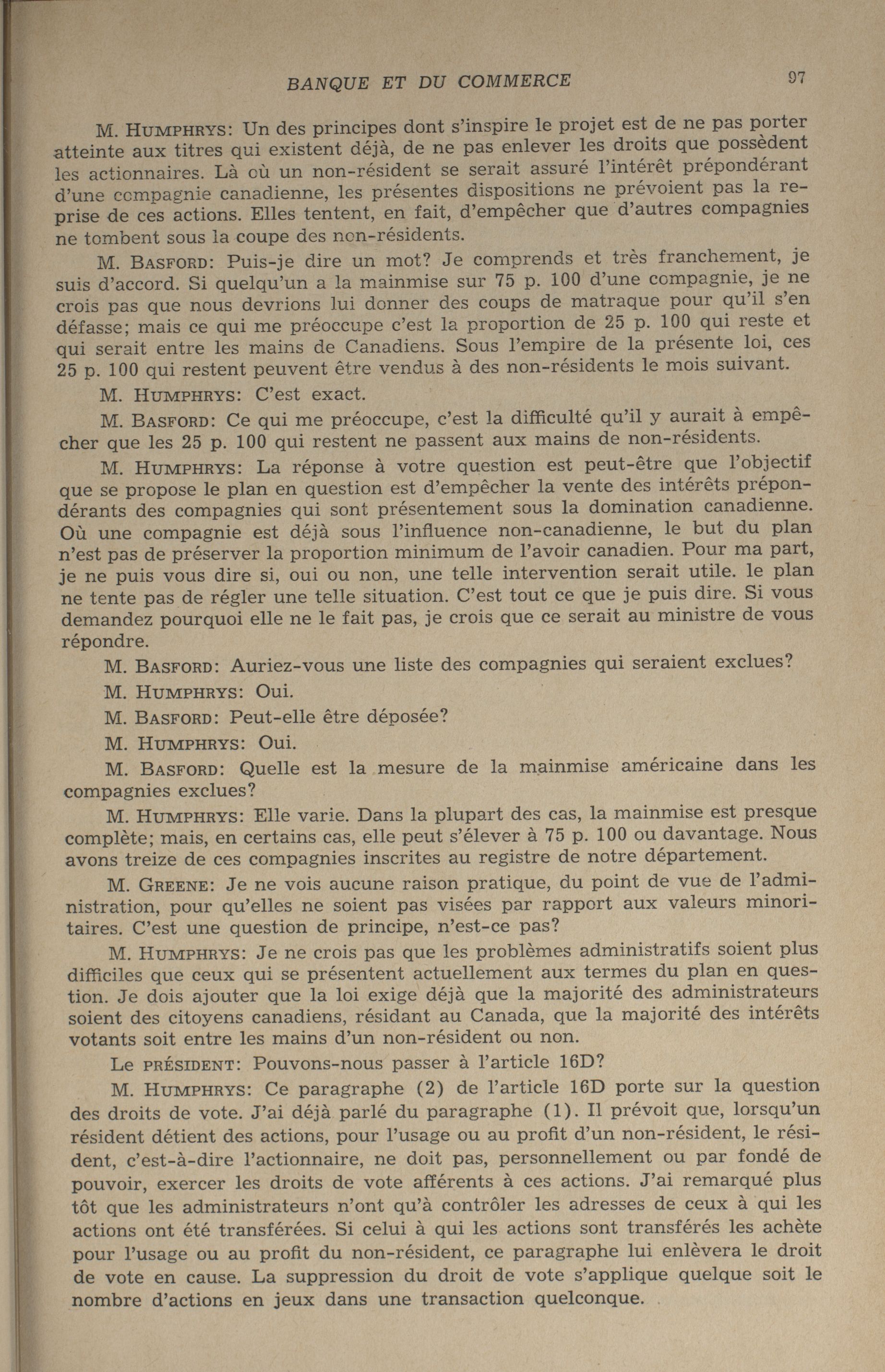 BANQUE ET DU COMMERCE 97

M. HUMPHRYS: Un des principes dont s'inspire le projet est de ne pas porter atteinte aux titres qui existent déjà, de ne pas enlever les droits que possèdent les actionnaires. Là où un non-résident se serait assuré l'intérêt prépondérant d'une compagnie canadienne, les présentes dispositions ne prévoient pas la reprise de ces actions. Elles tentent, en fait, d'empêcher que d'autres compagnies ne tombent sous la coupe des non-résidents.

M. BASFORD: Puis-je dire un mot? Je comprends et très franchement, je suis d'accord. Si quelqu'un a la mainmise sur 75 p. 100 d'une compagnie, je ne crois pas que nous devrions lui donner des coups de matraque pour qu'il s'en défasse; mais ce qui me préoccupe c'est la proportion de 25 p. 100 qui reste et qui serait entre les mains de Canadiens. Sous l'empire de la présente loi, ces 25 p. 100 qui restent peuvent être vendus à des non-résidents le mois suivant.

M. HUMPHRYS: C'est exact.

M. BASFORD: Ce qui me préoccupe, c'est la difficulté qu'il y aurait à empêcher que les 25 p. 100 qui restent ne passent aux mains de non-résidents.

M. HUMPHRYS: La réponse à votre question est peut-être que l'objectif que se propose le plan en question est d'empêcher la vente des intérêts prépondérants des compagnies qui sont présentement sous la domination canadienne. Où une compagnie est déjà sous l'influence non-canadienne, le but du plan n'est pas de préserver la proportion minimum de l'avoir canadien. Pour ma part, je ne puis vous dire si, oui ou non, une telle intervention serait utile. le plan ne tente pas de régler une telle situation. C'est tout ce que je puis dire. Si vous demandez pourquoi elle ne le fait pas, je crois que ce serait au ministre de vous répondre.

M. BASFORD: Auriez-vous une liste des compagnies qui seraient exclues?

M. HUMPHRYS: Oui.

M. BASFORD: Peut-elle être déposée?

M. HUMPHRYS: Oui.

M. BASFORD: Quelle est la mesure de la mainmise américaine dans les compagnies exclues?

M. HUMPHRYS: Elle varie. Dans la plupart des cas, la mainmise est presque complète; mais, en certains cas, elle peut s'élever à 75 p. 100 ou davantage. Nous avons treize de ces compagnies inscrites au registre de notre département.

M. GREENE: Je ne vois aucune raison pratique, du point de vue de l'administration, pour qu'elles ne soient pas visées par rapport aux valeurs minoritaires. C'est une question de principe, n'est-ce pas?

M. HUMPHRYS: Je ne crois pas que les problèmes administratifs soient plus difficiles que ceux qui se présentent actuellement aux termes du plan en question. Je dois ajouter que la loi exige déjà que la majorité des administrateurs soient des citoyens canadiens, résidant au Canada, que la majorité des intérêts votants soit entre les mains d'un non-résident ou non.

Le PRÉSIDENT: Pouvons-nous passer à l'article 16D?

M. HUMPHRYS: Ce paragraphe (2) de l'article 16D porte sur la question des droits de vote. J'ai déjà parlé du paragraphe (1). Il prévoit que, lorsqu'un résident détient des actions, pour l'usage ou au profit d'un non-résident, le résident, c'est-à-dire l'actionnaire, ne doit pas, personnellement ou par fondé de pouvoir, exercer les droits de vote afférents à ces actions. J'ai remarqué plus tôt que les administrateurs n'ont qu'à contrôler les adresses de ceux à qui les actions ont été transférées. Si celui à qui les actions sont transférés les achète pour l'usage ou au profit du non-résident, ce paragraphe lui enlèvera le droit de vote en cause. La suppression du droit de vote s'applique quelque soit le nombre d'actions en jeux dans une transaction quelconque.